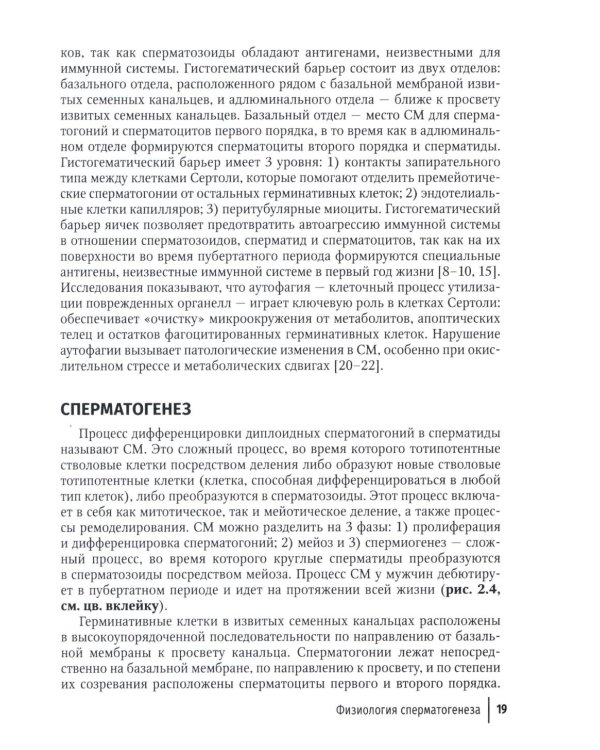 ков, так как сперматозоиды обладают антигенами, неизвестными для иммунной системы. Гистогематический барьер состоит из двух отделов: базального отдела, расположенного рядом с базальной мембраной извитых семенных канальцев, и адлюминального отдела — ближе к просвету извитых семенных канальцев. Базальный отдел — место СМ для сперматогоний и сперматоцитов первого порядка, в то время как в адлюминальном отделе формируются сперматоциты второго порядка и сперматиды. Гистогематический барьер имеет 3 уровня: 1) контакты запирательного типа между клетками Сертоли, которые помогают отделить премейотические сперматогонии от остальных герминативных клеток; 2) эндотелиальные клетки капилляров; 3) перитубулярные миоциты. Гистогематический барьер яичек позволяет предотвратить автоагрессию иммунной системы в отношении сперматозоидов, сперматид и сперматоцитов, так как на их поверхности во время пубертатного периода формируются специальные антигены, неизвестные иммунной системе в первый год жизни [8–10, 15]. Исследования показывают, что аутофагия — клеточный процесс утилизации поврежденных органелл — играет ключевую роль в клетках Сертоли: обеспечивает «очистку» микроокружения от метаболитов, апоптических телец и остатков фагоцитированных герминативных клеток. Нарушение аутофагии вызывает патологические изменения в СМ, особенно при окислительном стрессе и метаболических сдвигах [20–22].

СПЕРМАТОГЕНЕЗ

Процесс дифференцировки диплоидных сперматогоний в сперматиды называют СМ. Это сложный процесс, во время которого тотипотентные стволовые клетки посредством деления либо образуют новые стволовые тотипотентные клетки (клетка, способная дифференцироваться в любой тип клеток), либо преобразуются в сперматозоиды. Этот процесс включает в себя как митотическое, так и мейотическое деление, а также процессы ремоделирования. СМ можно разделить на 3 фазы: 1) пролиферация и дифференцировка сперматогоний; 2) мейоз и 3) спермиогенез — сложный процесс, во время которого круглые сперматиды преобразуются в сперматозоиды посредством мейоза. Процесс СМ у мужчин дебютирует в пубертатном периоде и идет на протяжении всей жизни (рис. 2.4, см. цв. вклейку).

Герминативные клетки в извитых семенных канальцах расположены в высокоупорядоченной последовательности по направлению от базальной мембраны к просвету канальца. Сперматогонии лежат непосредственно на базальной мембране, по направлению к просвету, и по степени их созревания расположены сперматоциты первого и второго порядка.

Физиология сперматогенеза 19